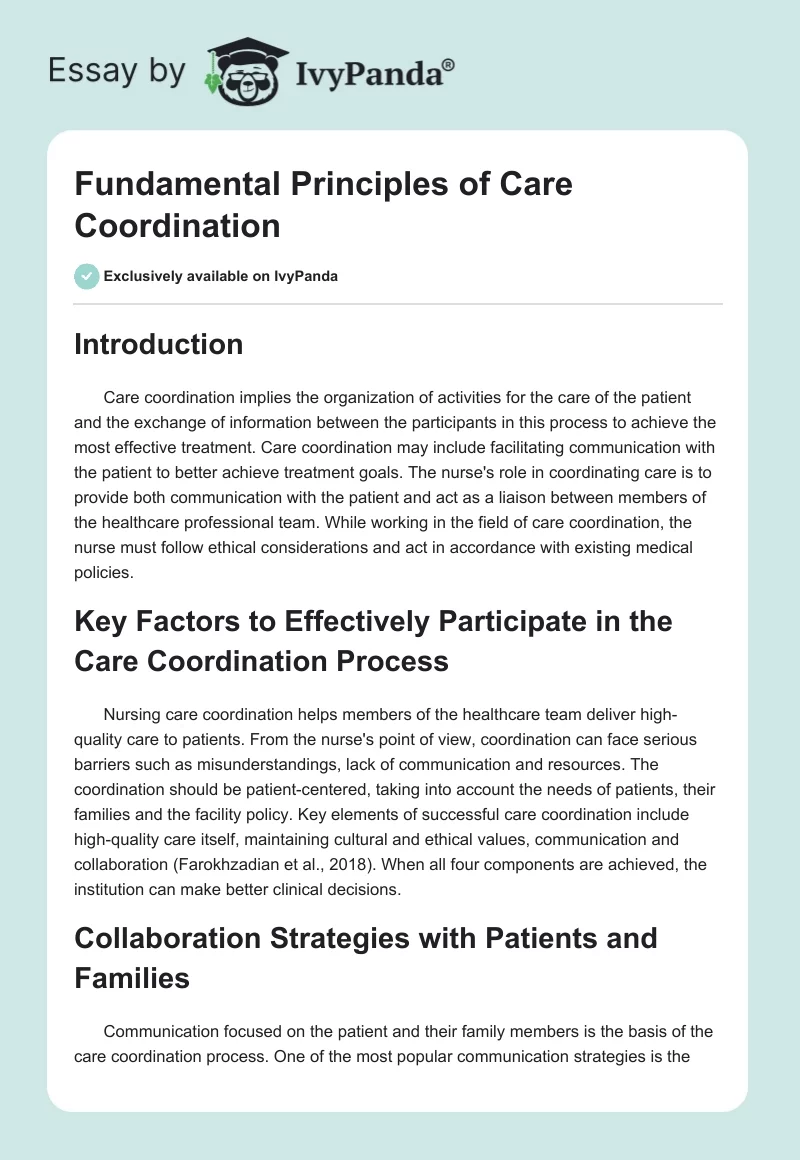 Essay by IvyPanda®

Fundamental Principles of Care Coordination

Exclusively available on IvyPanda

Introduction

Care coordination implies the organization of activities for the care of the patient and the exchange of information between the participants in this process to achieve the most effective treatment. Care coordination may include facilitating communication with the patient to better achieve treatment goals. The nurse's role in coordinating care is to provide both communication with the patient and act as a liaison between members of the healthcare professional team. While working in the field of care coordination, the nurse must follow ethical considerations and act in accordance with existing medical policies.

Key Factors to Effectively Participate in the Care Coordination Process

Nursing care coordination helps members of the healthcare team deliver high-quality care to patients. From the nurse's point of view, coordination can face serious barriers such as misunderstandings, lack of communication and resources. The coordination should be patient-centered, taking into account the needs of patients, their families and the facility policy. Key elements of successful care coordination include high-quality care itself, maintaining cultural and ethical values, communication and collaboration (Farokhzadian et al., 2018). When all four components are achieved, the institution can make better clinical decisions.

Collaboration Strategies with Patients and Families

Communication focused on the patient and their family members is the basis of the care coordination process. One of the most popular communication strategies is the